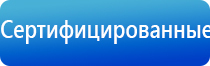 Сертифицированные